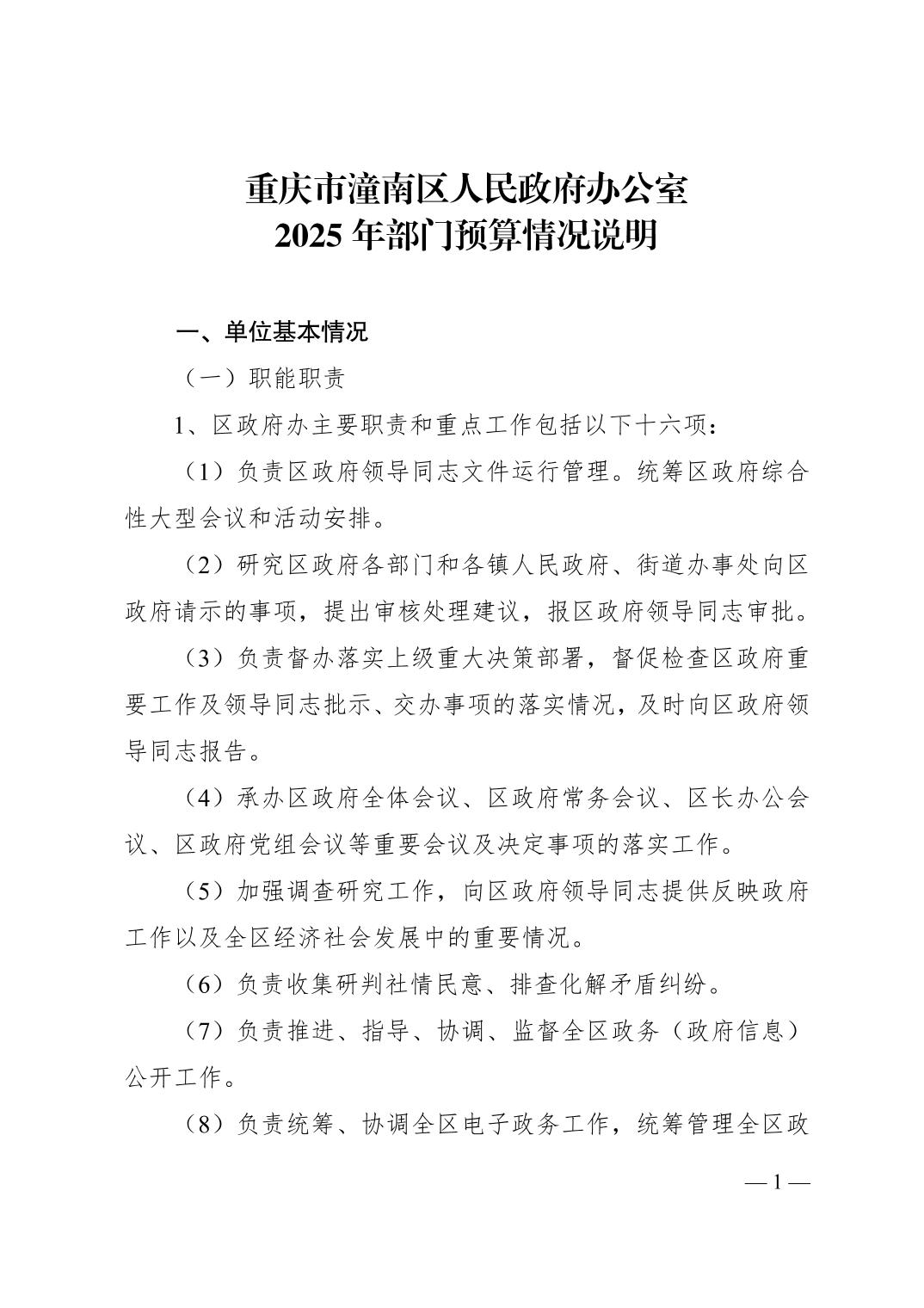 重庆市潼南区人民政府办公室
2025 年部门预算情况说明

一、单位基本情况

（一）职能职责

1、区政府办主要职责和重点工作包括以下十六项：

（1）负责区政府领导同志文件运行管理。统筹区政府综合性大型会议和活动安排。

（2）研究区政府各部门和各镇人民政府、街道办事处向区政府请示的事项，提出审核处理建议，报区政府领导同志审批。

（3）负责督办落实上级重大决策部署，督促检查区政府重要工作及领导同志批示、交办事项的落实情况，及时向区政府领导同志报告。

（4）承办区政府全体会议、区政府常务会议、区长办公会议、区政府党组会议等重要会议及决定事项的落实工作。

（5）加强调查研究工作，向区政府领导同志提供反映政府工作以及全区经济社会发展中的重要情况。

（6）负责收集研判社情民意、排查化解矛盾纠纷。

（7）负责推进、指导、协调、监督全区政务（政府信息）公开工作。

（8）负责统筹、协调全区电子政务工作，统筹管理全区政

— 1 —